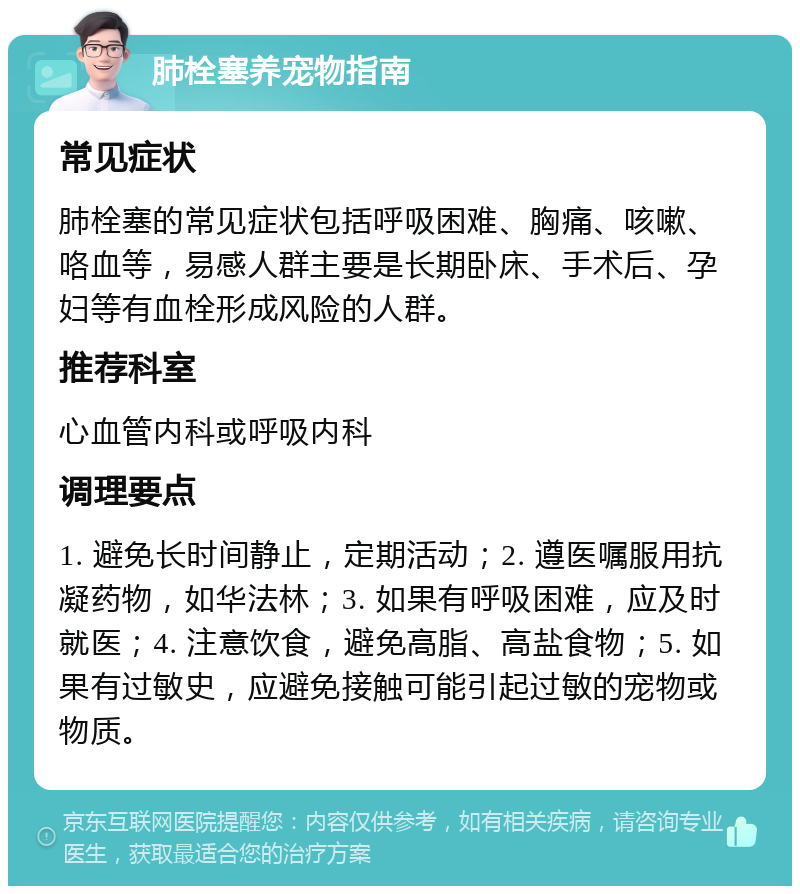 肺栓塞养宠物指南

常见症状

肺栓塞的常见症状包括呼吸困难、胸痛、咳嗽、咯血等，易感人群主要是长期卧床、手术后、孕妇等有血栓形成风险的人群。

推荐科室

心血管内科或呼吸内科

调理要点

1. 避免长时间静止，定期活动；2. 遵医嘱服用抗凝药物，如华法林；3. 如果有呼吸困难，应及时就医；4. 注意饮食，避免高脂、高盐食物；5. 如果有过敏史，应避免接触可能引起过敏的宠物或物质。

京东互联网医院提醒您：内容仅供参考，如有相关疾病，请咨询专业医生，获取最适合您的治疗方案